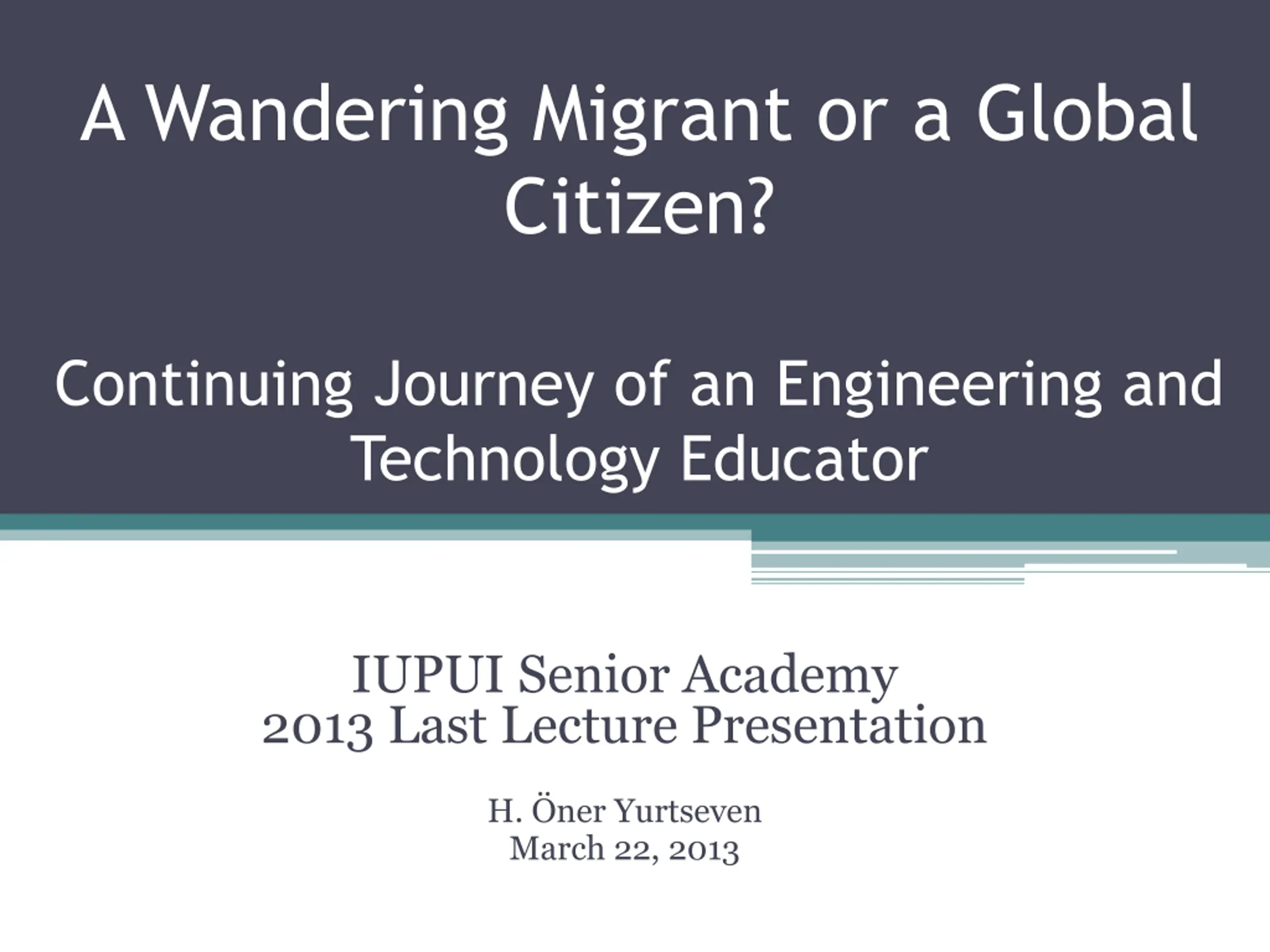 A Wandering Migrant or a Global Citizen?

Continuing Journey of an Engineering and Technology Educator

IUPUI Senior Academy
2013 Last Lecture Presentation

H. Öner Yurtseven
March 22, 2013